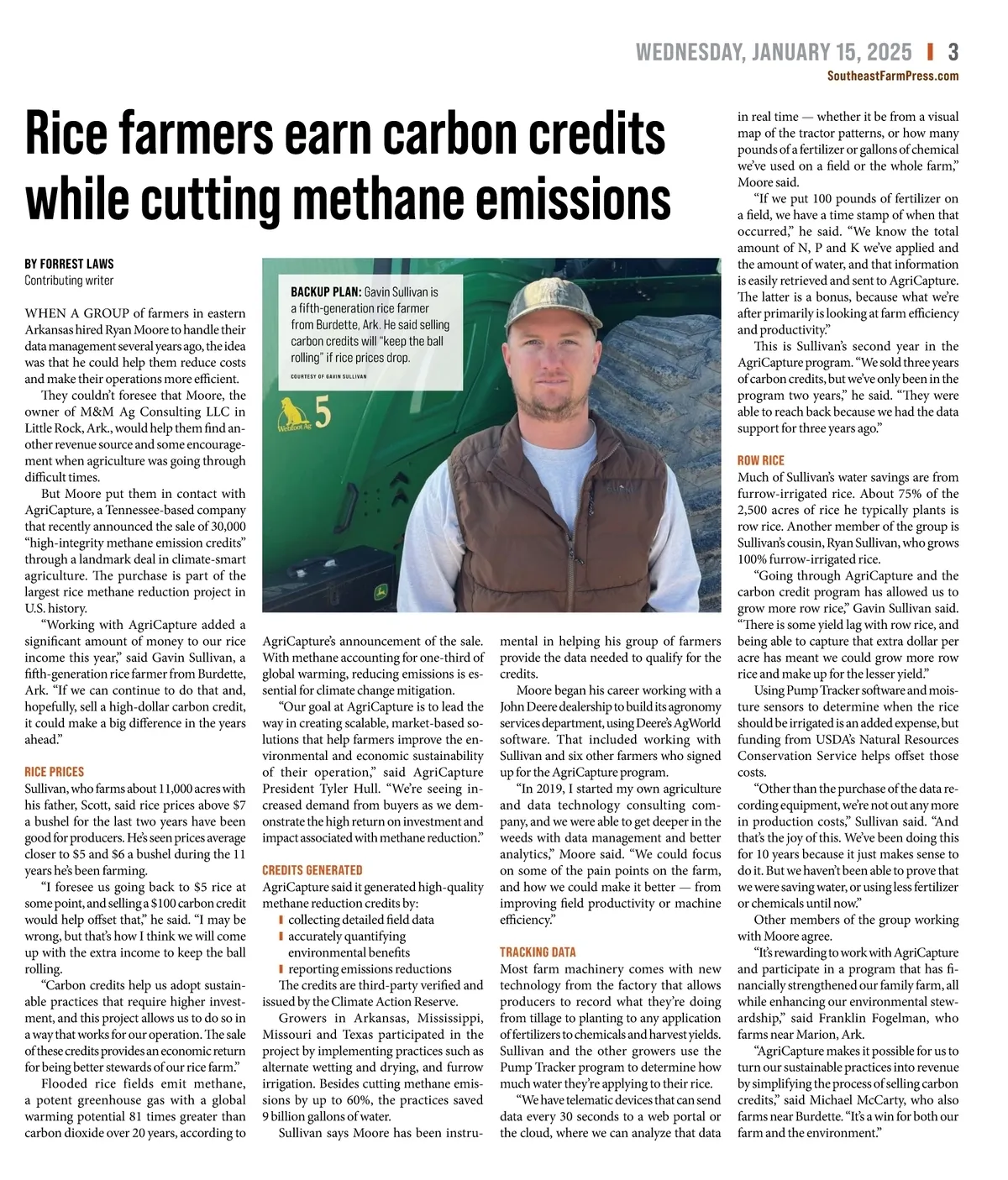 WEDNESDAY, JANUARY 15, 2025 | 3
SoutheastFarmPress.com

Rice farmers earn carbon credits while cutting methane emissions

BY FORREST LAWS
Contributing writer

WHEN A GROUP of farmers in eastern Arkansas hired Ryan Moore to handle their data management several years ago, the idea was that he could help them reduce costs and make their operations more efficient.

They couldn't foresee that Moore, the owner of M&M Ag Consulting LLC in Little Rock, Ark., would help them find another revenue source and some encouragement when agriculture was going through difficult times.

But Moore put them in contact with AgriCapture, a Tennessee-based company that recently announced the sale of 30,000 "high-integrity methane emission credits" through a landmark deal in climate-smart agriculture. The purchase is part of the largest rice methane reduction project in U.S. history.

"Working with AgriCapture added a significant amount of money to our rice income this year," said Gavin Sullivan, a fifth-generation rice farmer from Burdette, Ark. "If we can continue to do that and, hopefully, sell a high-dollar carbon credit, it could make a big difference in the years ahead."

RICE PRICES
Sullivan, who farms about 11,000 acres with his father, Scott, said rice prices above $7 a bushel for the last two years have been good for producers. He's seen prices average closer to $5 and $6 a bushel during the 11 years he's been farming.

"I foresee us going back to $5 rice at some point, and selling a $100 carbon credit would help offset that," he said. "I may be wrong, but that's how I think we will come up with the extra income to keep the ball rolling.

"Carbon credits help us adopt sustainable practices that require higher investment, and this project allows us to do so in a way that works for our operation. The sale of these credits provides an economic return for being better stewards of our rice farm."

Flooded rice fields emit methane, a potent greenhouse gas with a global warming potential 81 times greater than carbon dioxide over 20 years, according to

BACKUP PLAN: Gavin Sullivan is a fifth-generation rice farmer from Burdette, Ark. He said selling carbon credits will "keep the ball rolling" if rice prices drop.
COURTESY OF GAVIN SULLIVAN

Webfoot Ag 5

AgriCapture's announcement of the sale. With methane accounting for one-third of global warming, reducing emissions is essential for climate change mitigation.

"Our goal at AgriCapture is to lead the way in creating scalable, market-based solutions that help farmers improve the environmental and economic sustainability of their operation," said AgriCapture President Tyler Hull. "We're seeing increased demand from buyers as we demonstrate the high return on investment and impact associated with methane reduction."

CREDITS GENERATED
AgriCapture said it generated high-quality methane reduction credits by:
collecting detailed field data
accurately quantifying environmental benefits
reporting emissions reductions
The credits are third-party verified and issued by the Climate Action Reserve.

Growers in Arkansas, Mississippi, Missouri and Texas participated in the project by implementing practices such as alternate wetting and drying, and furrow irrigation. Besides cutting methane emissions by up to 60%, the practices saved 9 billion gallons of water.

Sullivan says Moore has been instrumental in helping his group of farmers provide the data needed to qualify for the credits.

Moore began his career working with a John Deere dealership to build its agronomy services department, using Deere's AgWorld software. That included working with Sullivan and six other farmers who signed up for the AgriCapture program.

"In 2019, I started my own agriculture and data technology consulting company, and we were able to get deeper in the weeds with data management and better analytics," Moore said. "We could focus on some of the pain points on the farm, and how we could make it better — from improving field productivity or machine efficiency."

TRACKING DATA
Most farm machinery comes with new technology from the factory that allows producers to record what they're doing from tillage to planting to any application of fertilizers to chemicals and harvest yields. Sullivan and the other growers use the Pump Tracker program to determine how much water they're applying to their rice.

"We have telematic devices that can send data every 30 seconds to a web portal or the cloud, where we can analyze that data in real time — whether it be from a visual map of the tractor patterns, or how many pounds of a fertilizer or gallons of chemical we've used on a field or the whole farm," Moore said.

"If we put 100 pounds of fertilizer on a field, we have a time stamp of when that occurred," he said. "We know the total amount of N, P and K we've applied and the amount of water, and that information is easily retrieved and sent to AgriCapture. The latter is a bonus, because what we're after primarily is looking at farm efficiency and productivity."

This is Sullivan's second year in the AgriCapture program. "We sold three years of carbon credits, but we've only been in the program two years," he said. "They were able to reach back because we had the data support for three years ago."

ROW RICE
Much of Sullivan's water savings are from furrow-irrigated rice. About 75% of the 2,500 acres of rice he typically plants is row rice. Another member of the group is Sullivan's cousin, Ryan Sullivan, who grows 100% furrow-irrigated rice.

"Going through AgriCapture and the carbon credit program has allowed us to grow more row rice," Gavin Sullivan said. "There is some yield lag with row rice, and being able to capture that extra dollar per acre has meant we could grow more row rice and make up for the lesser yield."

Using Pump Tracker software and moisture sensors to determine when the rice should be irrigated is an added expense, but funding from USDA's Natural Resources Conservation Service helps offset those costs.

"Other than the purchase of the data recording equipment, we're not out any more in production costs," Sullivan said. "And that's the joy of this. We've been doing this for 10 years because it just makes sense to do it. But we haven't been able to prove that we were saving water, or using less fertilizer or chemicals until now."

Other members of the group working with Moore agree.

"It's rewarding to work with AgriCapture and participate in a program that has financially strengthened our family farm, all while enhancing our environmental stewardship," said Franklin Fogelman, who farms near Marion, Ark.

"AgriCapture makes it possible for us to turn our sustainable practices into revenue by simplifying the process of selling carbon credits," said Michael McCarty, who also farms near Burdette. "It's a win for both our farm and the environment."